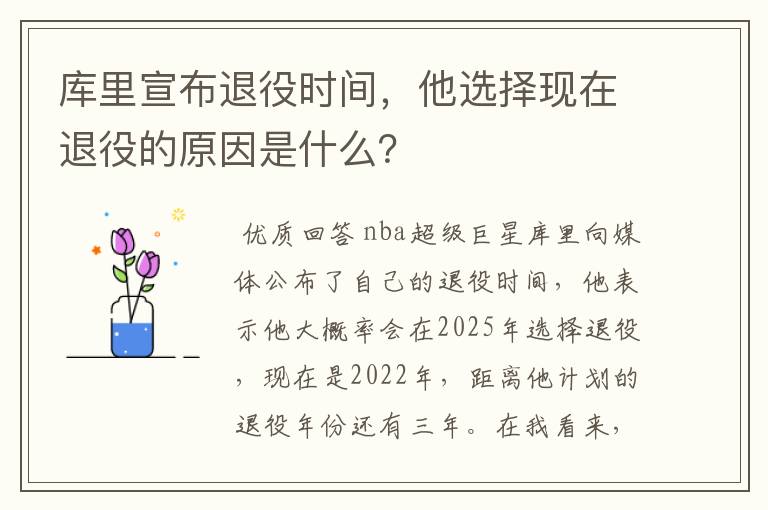 库里宣布退役时间，他选择现在退役的原因是什么？

优质回答 nba超级巨星库里向媒体公布了自己的退役时间，他表示他大概率会在2025年选择退役，现在是2022年，距离他计划的退役年份还有三年。在我看来，